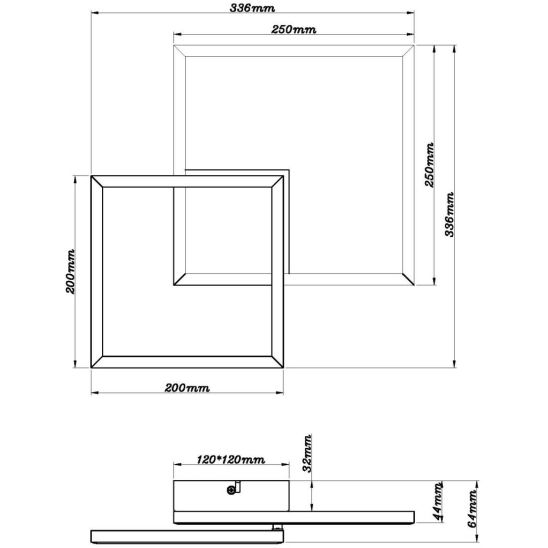 336mm
250mm
250mm
336mm
200mm
200mm
120*120mm
32mm
44mm
64mm